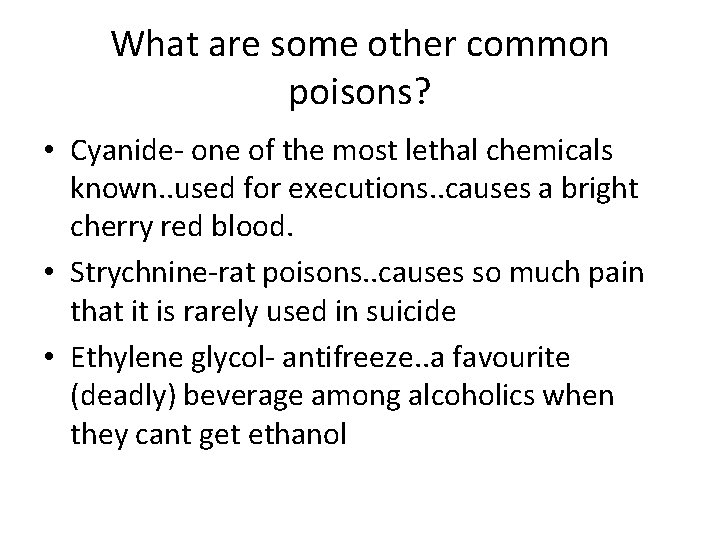 What are some other common poisons?

• Cyanide- one of the most lethal chemicals known..used for executions..causes a bright cherry red blood.

• Strychnine-rat poisons..causes so much pain that it is rarely used in suicide

• Ethylene glycol- antifreeze..a favourite (deadly) beverage among alcoholics when they cant get ethanol